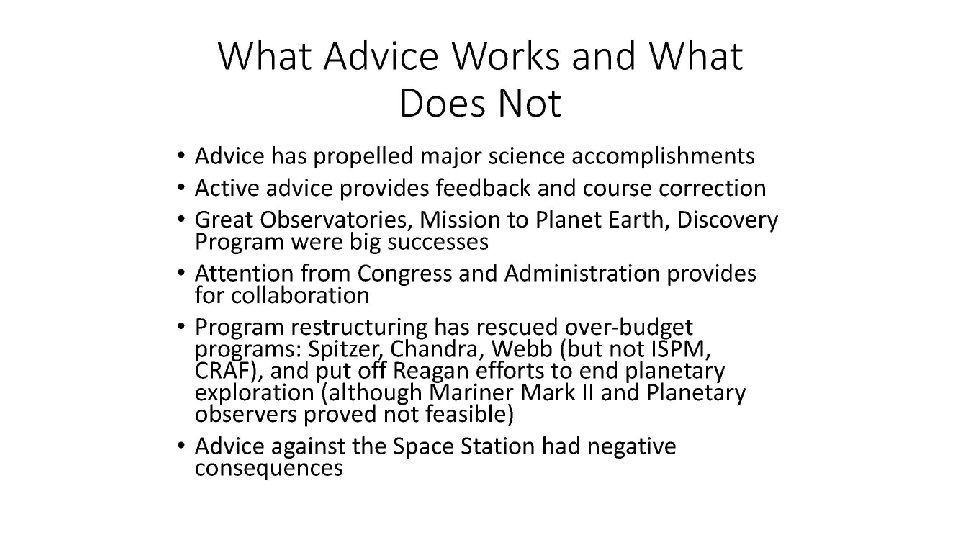 What Advice Works and What Does Not

• Advice has propelled major science accomplishments
• Active advice provides feedback and course correction
• Great Observatories, Mission to Planet Earth, Discovery Program were big successes
• Attention from Congress and Administration provides for collaboration
• Program restructuring has rescued over-budget programs: Spitzer, Chandra, Webb (but not ISPM, CRAF), and put off Reagan efforts to end planetary exploration (although Mariner Mark II and Planetary observers proved not feasible)
• Advice against the Space Station had negative consequences